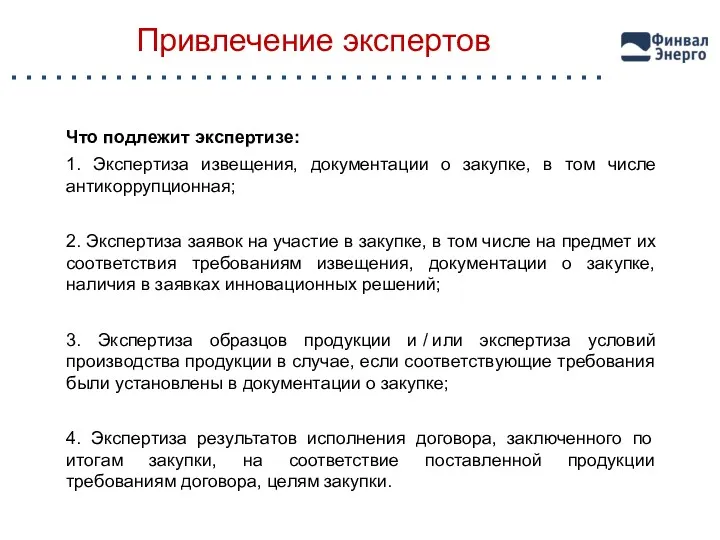 Привлечение экспертов

Финвал Энерго

Что подлежит экспертизе:

1. Экспертиза извещения, документации о закупке, в том числе антикоррупционная;

2. Экспертиза заявок на участие в закупке, в том числе на предмет их соответствия требованиям извещения, документации о закупке, наличия в заявках инновационных решений;

3. Экспертиза образцов продукции и / или экспертиза условий производства продукции в случае, если соответствующие требования были установлены в документации о закупке;

4. Экспертиза результатов исполнения договора, заключенного по итогам закупки, на соответствие поставленной продукции требованиям договора, целям закупки.